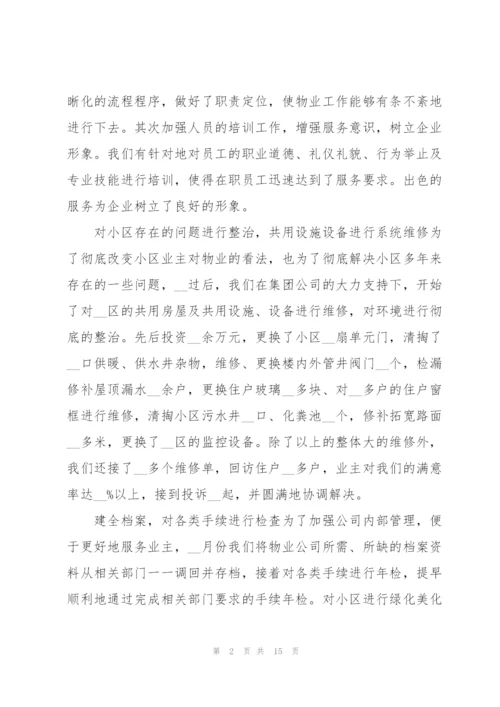 晰化的流程程序，做好了职责定位，使物业工作能够有条不紊地进行下去。其次加强人员的培训工作，增强服务意识，树立企业形象。我们有针对地对员工的职业道德、礼仪礼貌、行为举止及专业技能进行培训，使得在职员工迅速达到了服务要求。出色的服务为企业树立了良好的形象。

对小区存在的问题进行整治，共用设施设备进行系统维修为了彻底改变小区业主对物业的看法，也为了彻底解决小区多年来存在的一些问题，__过后，我们在集团公司的大力支持下，开始了对__区的共用房屋及共用设施、设备进行维修，对环境进行彻底的整治。先后投资__余万元，更换了小区__扇单元门，清掏了__口供暖、供水井杂物，维修、更换楼内外管井阀门__个，检漏修补屋顶漏水__余户，更换住户玻璃__多块、对__多户的住户窗框进行维修，清掏小区污水井__口、化粪池__个，修补拓宽路面__多米，更换了__区的监控设备。除了以上的整体大的维修外，我们还接了__多个维修单，回访住户__多户，业主对我们的满意率达__%以上，接到投诉__起，并圆满地协调解决。

建全档案，对各类手续进行检查为了加强公司内部管理，便于更好地服务业主，__月份我们将物业公司所需、所缺的档案资料从相关部门一一调回并存档，接着对各类手续进行年检，提早顺利地通过完成相关部门要求的手续年检。对小区进行绿化美化

第 2 页 共 15 页